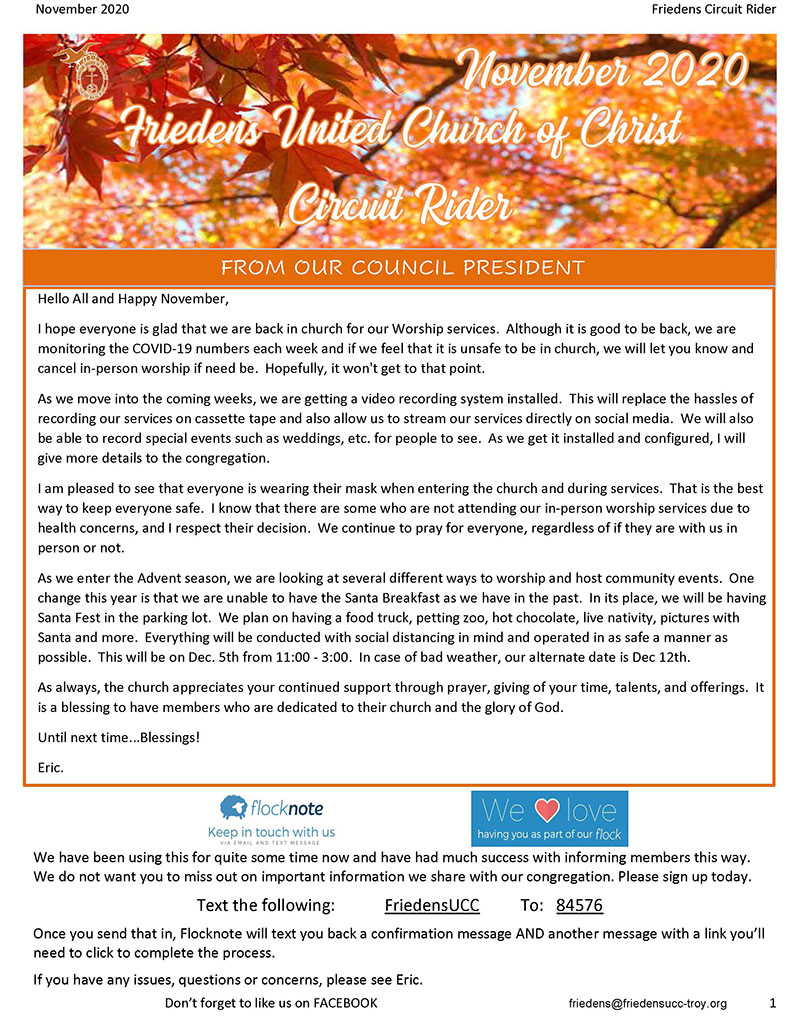 November 2020

Friedens Circuit Rider

November 2020

Friedens United Church of Christ

Circuit Rider

FROM OUR COUNCIL PRESIDENT

Hello All and Happy November,

I hope everyone is glad that we are back in church for our Worship services. Although it is good to be back, we are monitoring the COVID-19 numbers each week and if we feel that it is unsafe to be in church, we will let you know and cancel in-person worship if need be. Hopefully, it won't get to that point.

As we move into the coming weeks, we are getting a video recording system installed. This will replace the hassles of recording our services on cassette tape and also allow us to stream our services directly on social media. We will also be able to record special events such as weddings, etc. for people to see. As we get it installed and configured, I will give more details to the congregation.

I am pleased to see that everyone is wearing their mask when entering the church and during services. That is the best way to keep everyone safe. I know that there are some who are not attending our in-person worship services due to health concerns, and I respect their decision. We continue to pray for everyone, regardless of if they are with us in person or not.

As we enter the Advent season, we are looking at several different ways to worship and host community events. One change this year is that we are unable to have the Santa Breakfast as we have in the past. In its place, we will be having Santa Fest in the parking lot. We plan on having a food truck, petting zoo, hot chocolate, live nativity, pictures with Santa and more. Everything will be conducted with social distancing in mind and operated in as safe a manner as possible. This will be on Dec. 5th from 11:00 - 3:00. In case of bad weather, our alternate date is Dec 12th.

As always, the church appreciates your continued support through prayer, giving of your time, talents, and offerings. It is a blessing to have members who are dedicated to their church and the glory of God.

Until next time...Blessings!

Eric.

flocknote
Keep in touch with us
VIA EMAIL AND TEXT MESSAGE

We love
having you as part of our flock

We have been using this for quite some time now and have had much success with informing members this way. We do not want you to miss out on important information we share with our congregation. Please sign up today.

Text the following: FriedensUCC To: 84576

Once you send that in, Flocknote will text you back a confirmation message AND another message with a link you'll need to click to complete the process.

If you have any issues, questions or concerns, please see Eric.

Don't forget to like us on FACEBOOK

friedens@friedensucc-troy.org

1